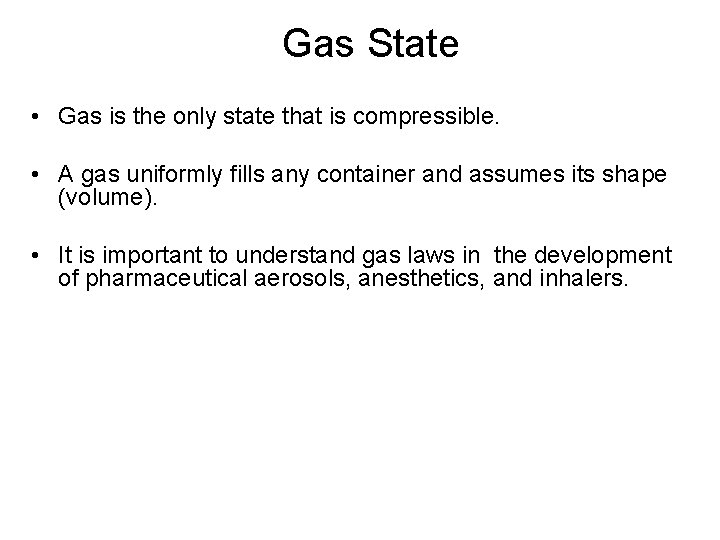 Gas State

• Gas is the only state that is compressible.

• A gas uniformly fills any container and assumes its shape (volume).

• It is important to understand gas laws in the development of pharmaceutical aerosols, anesthetics, and inhalers.